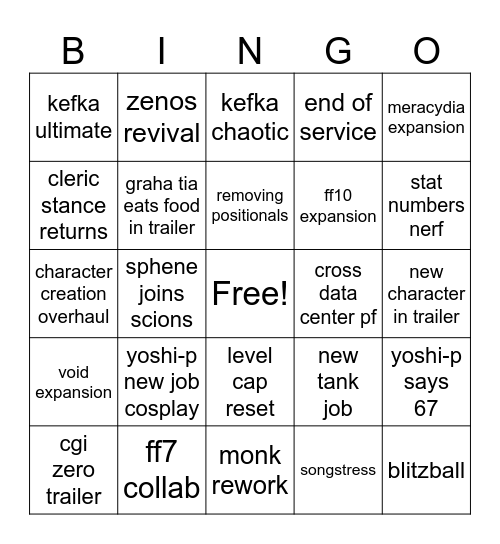 | B | I | N | G | O |
|---|---|---|---|---|
| kefka ultimate | zenos revival | kefka chaotic | end of service | meracydia expansion |
| cleric stance returns | graha tia eats food in trailer | removing positionals | ff10 expansion | stat numbers nerf |
| character creation overhaul | sphene joins scions | Free! | cross data center pf | new character in trailer |
| void expansion | yoshi-p new job cosplay | level cap reset | new tank job | yoshi-p says 67 |
| cgi zero trailer | ff7 collab | monk rework | songstress | blitzball |